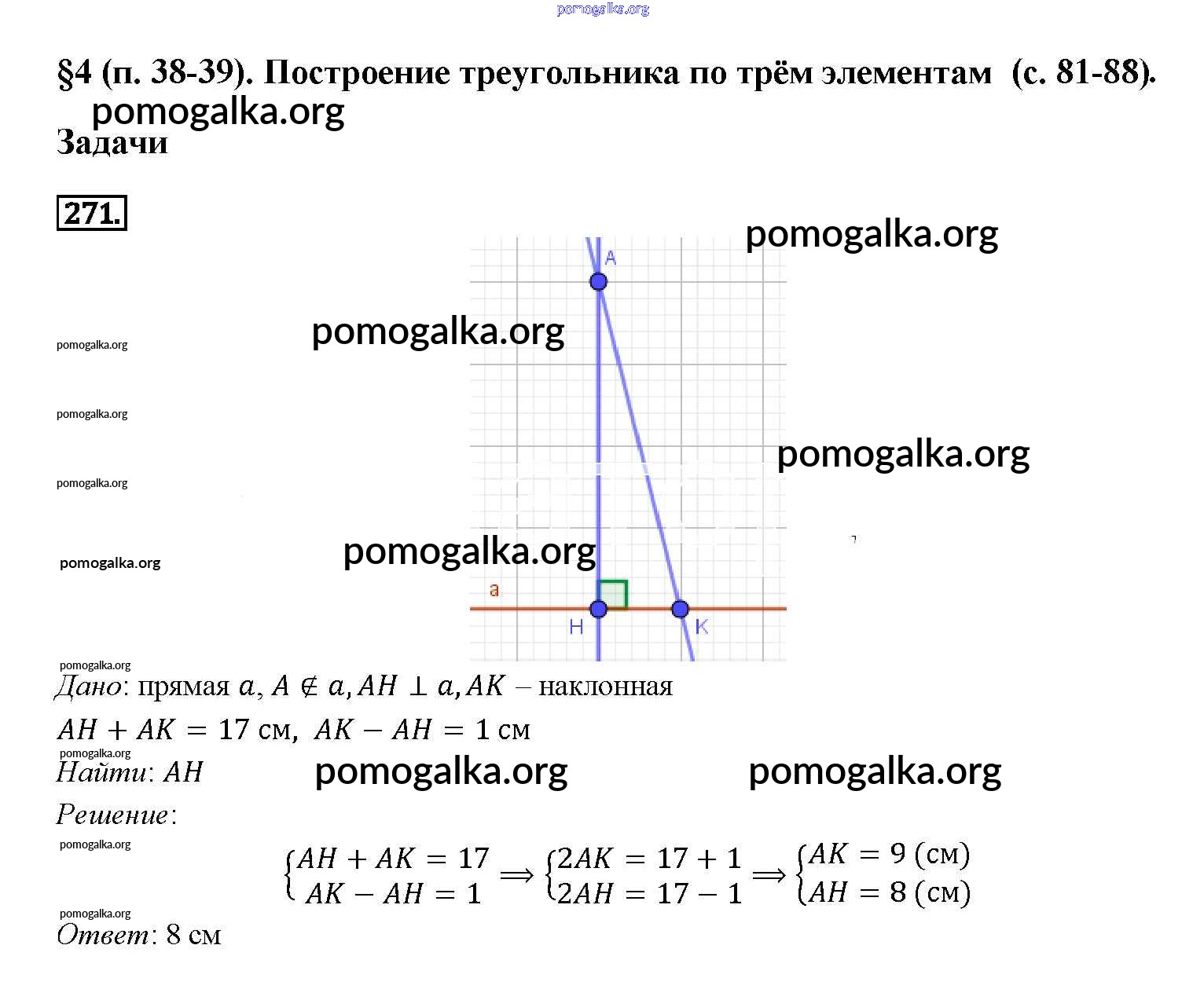 pomogalka.org

§4 (п. 38-39). Построение треугольника по трём элементам (с. 81-88).

pomogalka.org

Задачи

271.

pomogalka.org

A

pomogalka.org

pomogalka.org

pomogalka.org

pomogalka.org

pomogalka.org

pomogalka.org

pomogalka.org

a

H

K

pomogalka.org

Дано: прямая $a$, $A \notin a, AH \perp a, AK$ – наклонная

$AH + AK = 17$ см, $AK - AH = 1$ см

pomogalka.org

Найти: $AH$

pomogalka.org

pomogalka.org

Решение:

pomogalka.org

$\begin{cases} AH + AK = 17 \\ AK - AH = 1 \end{cases} \Longrightarrow \begin{cases} 2AK = 17 + 1 \\ 2AH = 17 - 1 \end{cases} \Longrightarrow \begin{cases} AK = 9 \text{ (см)} \\ AH = 8 \text{ (см)} \end{cases}$

pomogalka.org

Ответ: 8 см